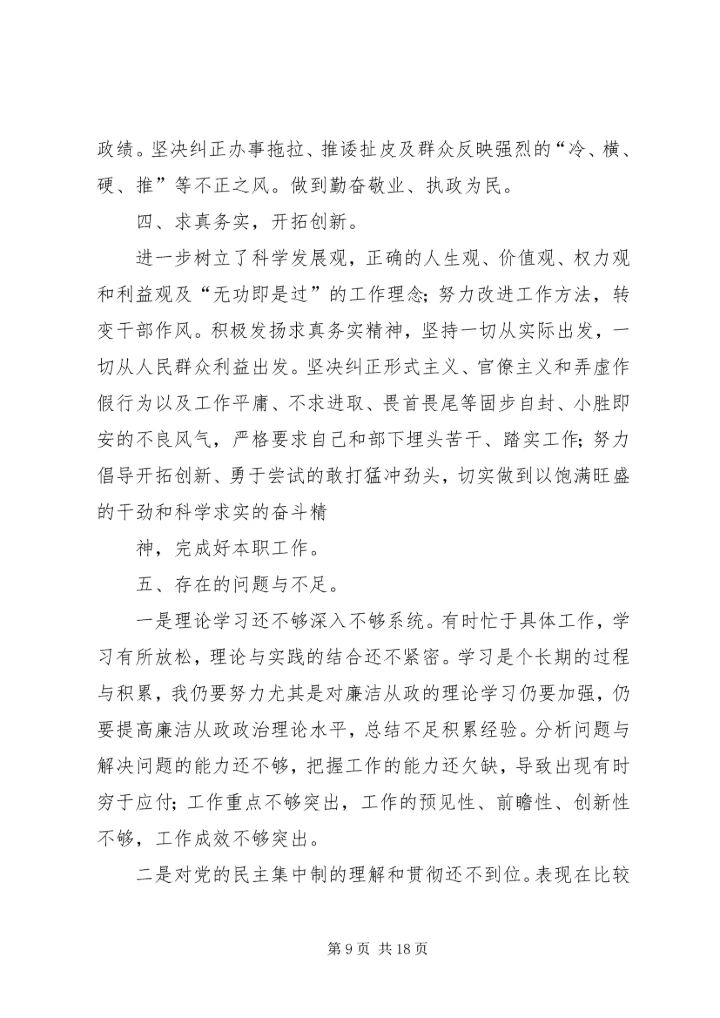 政绩。坚决纠正办事拖拉、推诿扯皮及群众反映强烈的“冷、横、硬、推”等不正之风。做到勤奋敬业、执政为民。

四、求真务实，开拓创新。

进一步树立了科学发展观，正确的人生观、价值观、权力观和利益观及“无功即是过”的工作理念；努力改进工作方法，转变干部作风。积极发扬求真务实精神，坚持一切从实际出发，一切从人民群众利益出发。坚决纠正形式主义、官僚主义和弄虚作假行为以及工作平庸、不求进取、畏首畏尾等固步自封、小胜即安的不良风气，严格要求自己和部下埋头苦干、踏实工作；努力倡导开拓创新、勇于尝试的敢打猛冲劲头，切实做到以饱满旺盛的干劲和科学求实的奋斗精

神，完成好本职工作。

五、存在的问题与不足。

一是理论学习还不够深入不够系统。有时忙于具体工作，学习有所放松，理论与实践的结合还不紧密。学习是个长期的过程与积累，我仍要努力尤其是对廉洁从政的理论学习仍要加强，仍要提高廉洁从政政治理论水平，总结不足积累经验。分析问题与解决问题的能力还不够，把握工作的能力还欠缺，导致出现有时穷于应付；工作重点不够突出，工作的预见性、前瞻性、创新性不够，工作成效不够突出。

二是对党的民主集中制的理解和贯彻还不到位。表现在比较

第 9 页 共 18 页